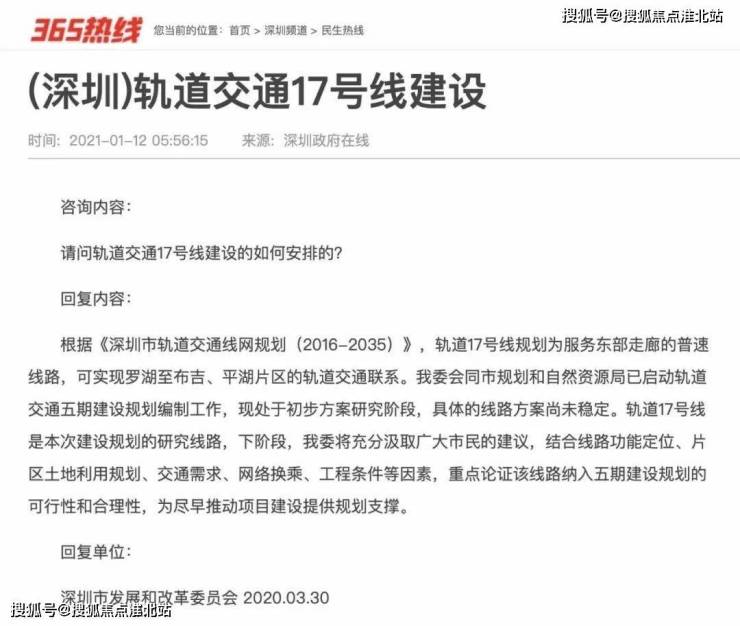 365热线 您当前的位置：首页 > 深圳频道 > 民生热线

搜狐号@搜狐焦点淮北站

(深圳)轨道交通17号线建设

时间：2021-01-12 05:56:15 来源：深圳政府在线

咨询内容：

请问轨道交通17号线建设的如何安排的?

回复内容：

根据《深圳市轨道交通线网规划（2016-2035）》，轨道17号线规划为服务东部走廊的普速线路，可实现罗湖至布吉、平湖片区的轨道交通联系。我委会同市规划和自然资源局已启动轨道交通五期建设规划编制工作，现处于初步方案研究阶段，具体的线路方案尚未稳定。轨道17号线是本次建设规划的研究线路，下阶段，我委将充分汲取广大市民的建议，结合线路功能定位、片区土地利用规划、交通需求、网络换乘、工程条件等因素，重点论证该线路纳入五期建设规划的可行性和合理性，为尽早推动项目建设提供规划支撑。

回复单位：

深圳市发展和改革委员会 2020.03.30

搜狐号@搜狐焦点淮北站